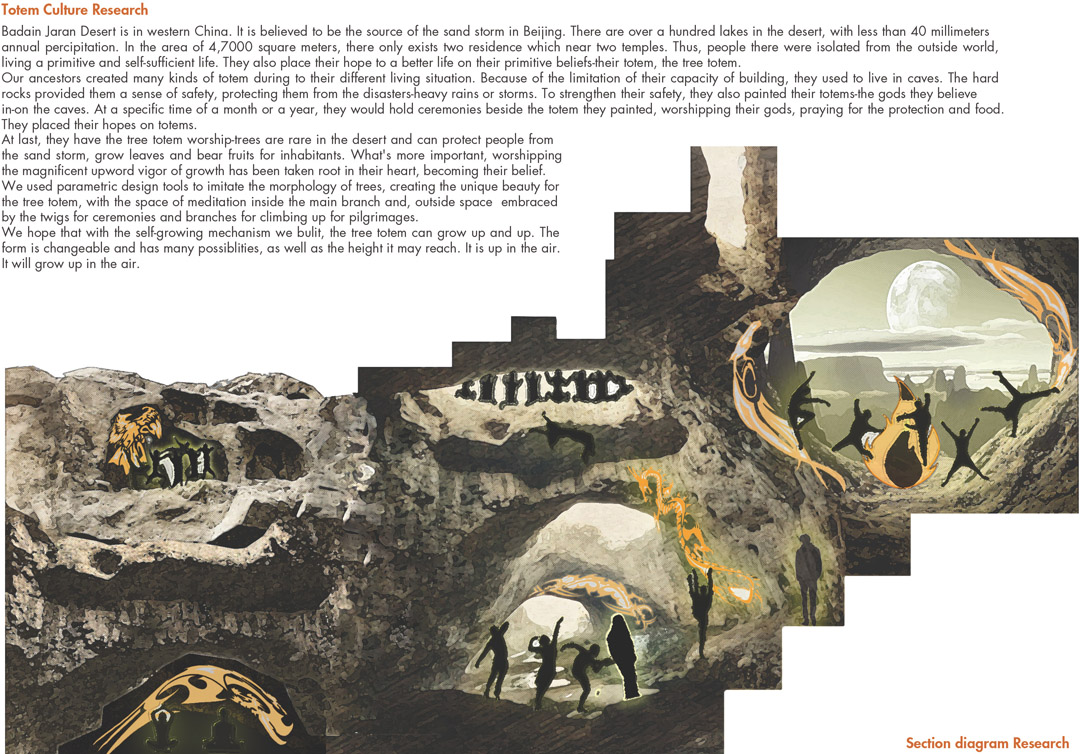 Totem Culture Research

Badain Jaran Desert is in western China. It is believed to be the source of the sand storm in Beijing. There are over a hundred lakes in the desert, with less than 40 millimeters annual percipitation. In the area of 4,7000 square meters, there only exists two residence which near two temples. Thus, people there were isolated from the outside world, living a primitive and self-sufficient life. They also place their hope to a better life on their primitive beliefs-their totem, the tree totem.

Our ancestors created many kinds of totem during to their different living situation. Because of the limitation of their capacity of building, they used to live in caves. The hard rocks provided them a sense of safety, protecting them from the disasters-heavy rains or storms. To strengthen their safety, they also painted their totems-the gods they believe in-on the caves. At a specific time of a month or a year, they would hold ceremonies beside the totem they painted, worshipping their gods, praying for the protection and food. They placed their hopes on totems.

At last, they have the tree totem worship-trees are rare in the desert and can protect people from the sand storm, grow leaves and bear fruits for inhabitants. What's more important, worshipping the magnificent upword vigor of growth has been taken root in their heart, becoming their belief.

We used parametric design tools to imitate the morphology of trees, creating the unique beauty for the tree totem, with the space of meditation inside the main branch and, outside space embraced by the twigs for ceremonies and branches for climbing up for pilgrimages.

We hope that with the self-growing mechanism we bulit, the tree totem can grow up and up. The form is changeable and has many possiblities, as well as the height it may reach. It is up in the air. It will grow up in the air.

Section diagram Research